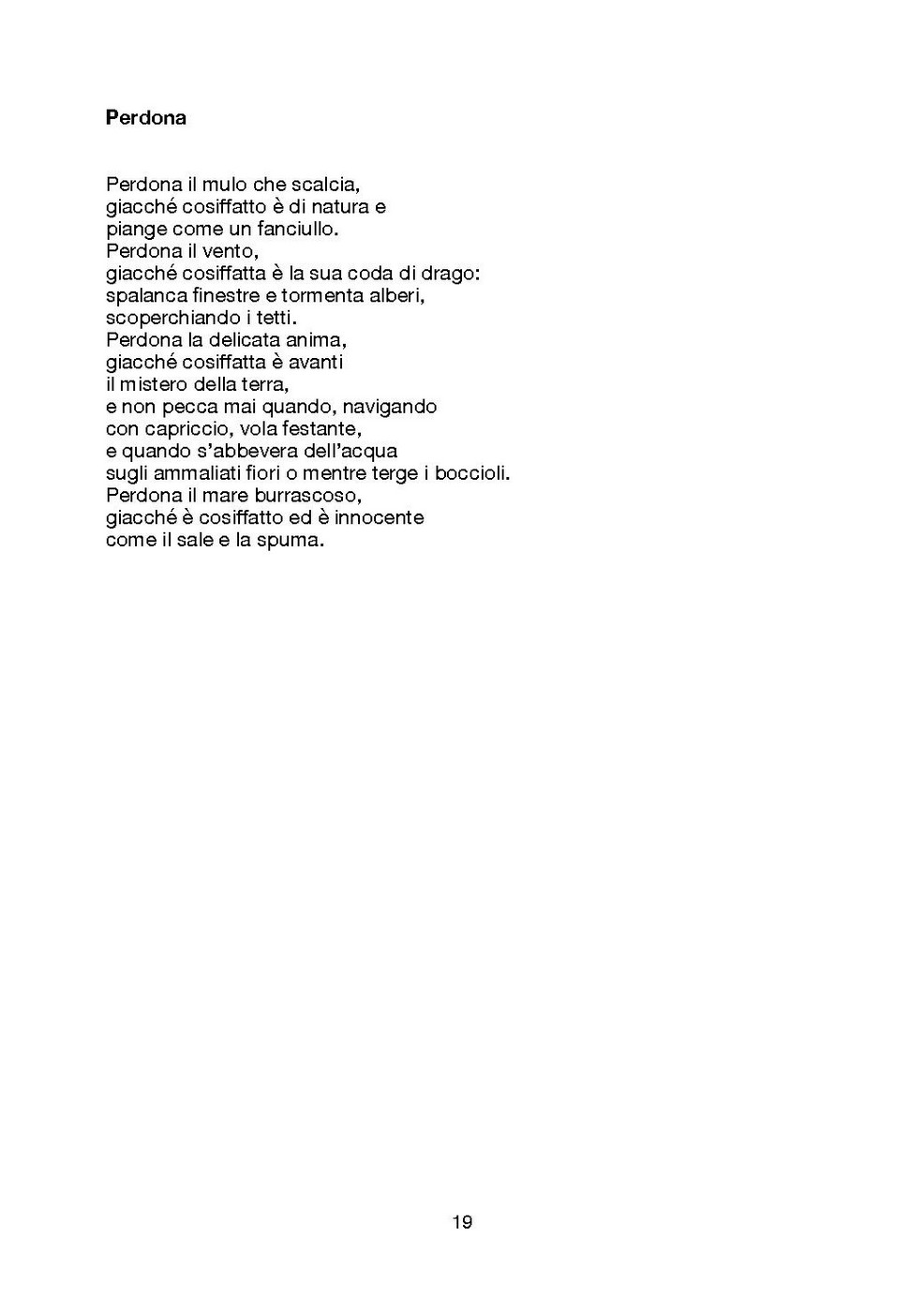 Perdona

Perdona il mulo che scalcia,
giacché cosiffatto è di natura e
piange come un fanciullo.
Perdona il vento,
giacché cosiffatta è la sua coda di drago:
spalanca finestre e tormenta alberi,
scoperchiando i tetti.
Perdona la delicata anima,
giacché cosiffatta è avanti
il mistero della terra,
e non pecca mai quando, navigando
con capriccio, vola festante,
e quando s'abbevera dell'acqua
sugli ammaliati fiori o mentre terge i boccioli.
Perdona il mare burrascoso,
giacché è cosiffatto ed è innocente
come il sale e la spuma.

19